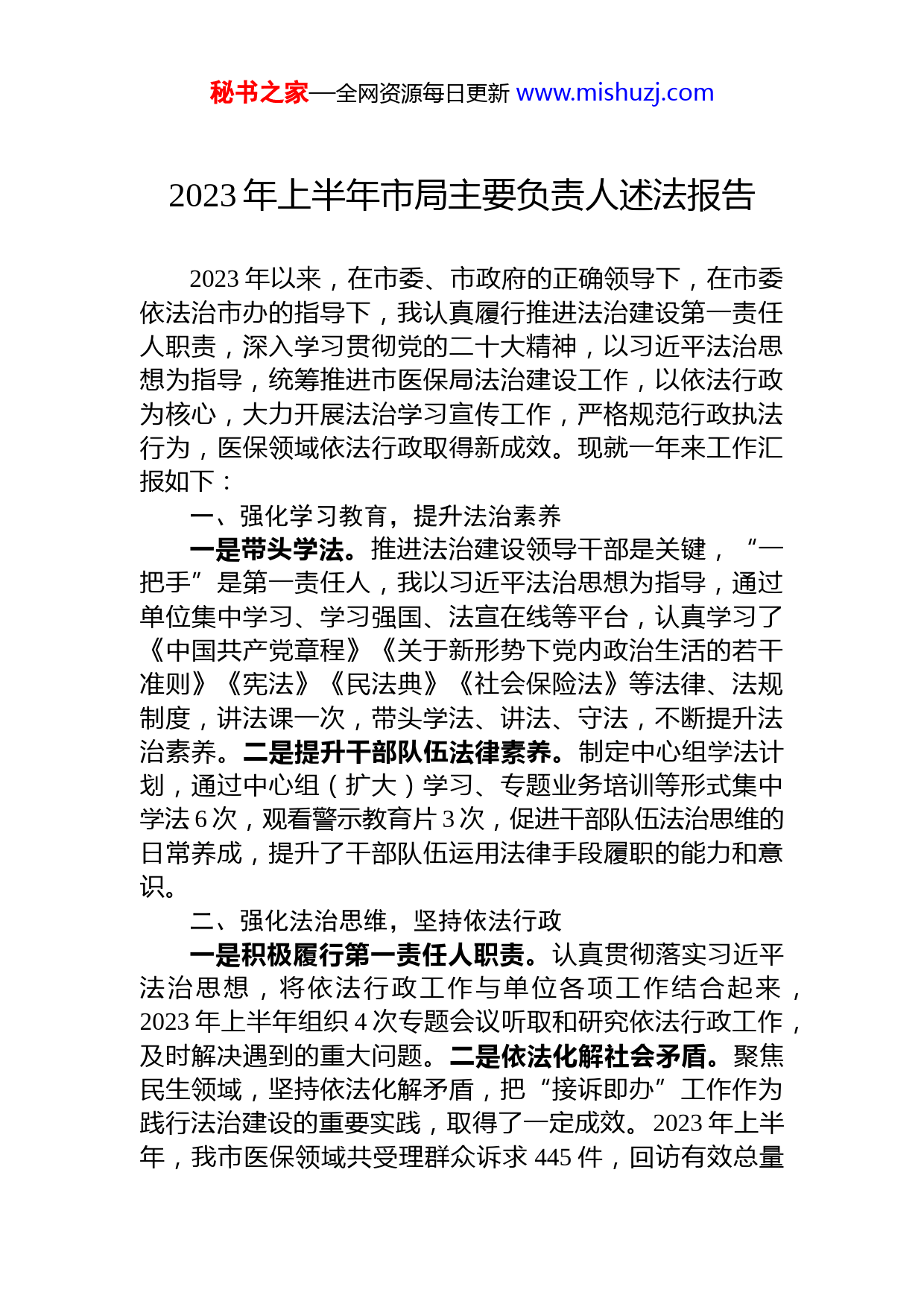 秘书之家—全网资源每日更新 www.mishuzj.com

2023年上半年市局主要负责人述法报告

2023年以来，在市委、市政府的正确领导下，在市委依法治市办的指导下，我认真履行推进法治建设第一责任人职责，深入学习贯彻党的二十大精神，以习近平法治思想为指导，统筹推进市医保局法治建设工作，以依法行政为核心，大力开展法治学习宣传工作，严格规范行政执法行为，医保领域依法行政取得新成效。现就一年来工作汇报如下：

一、强化学习教育，提升法治素养

一是带头学法。推进法治建设领导干部是关键，“一把手”是第一责任人，我以习近平法治思想为指导，通过单位集中学习、学习强国、法宣在线等平台，认真学习了《中国共产党章程》《关于新形势下党内政治生活的若干准则》《宪法》《民法典》《社会保险法》等法律、法规制度，讲法课一次，带头学法、讲法、守法，不断提升法治素养。二是提升干部队伍法律素养。制定中心组学法计划，通过中心组（扩大）学习、专题业务培训等形式集中学法6次，观看警示教育片3次，促进干部队伍法治思维的日常养成，提升了干部队伍运用法律手段履职的能力和意识。

二、强化法治思维，坚持依法行政

一是积极履行第一责任人职责。认真贯彻落实习近平法治思想，将依法行政工作与单位各项工作结合起来，2023年上半年组织4次专题会议听取和研究依法行政工作，及时解决遇到的重大问题。二是依法化解社会矛盾。聚焦民生领域，坚持依法化解矛盾，把“接诉即办”工作作为践行法治建设的重要实践，取得了一定成效。2023年上半年，我市医保领域共受理群众诉求445件，回访有效总量